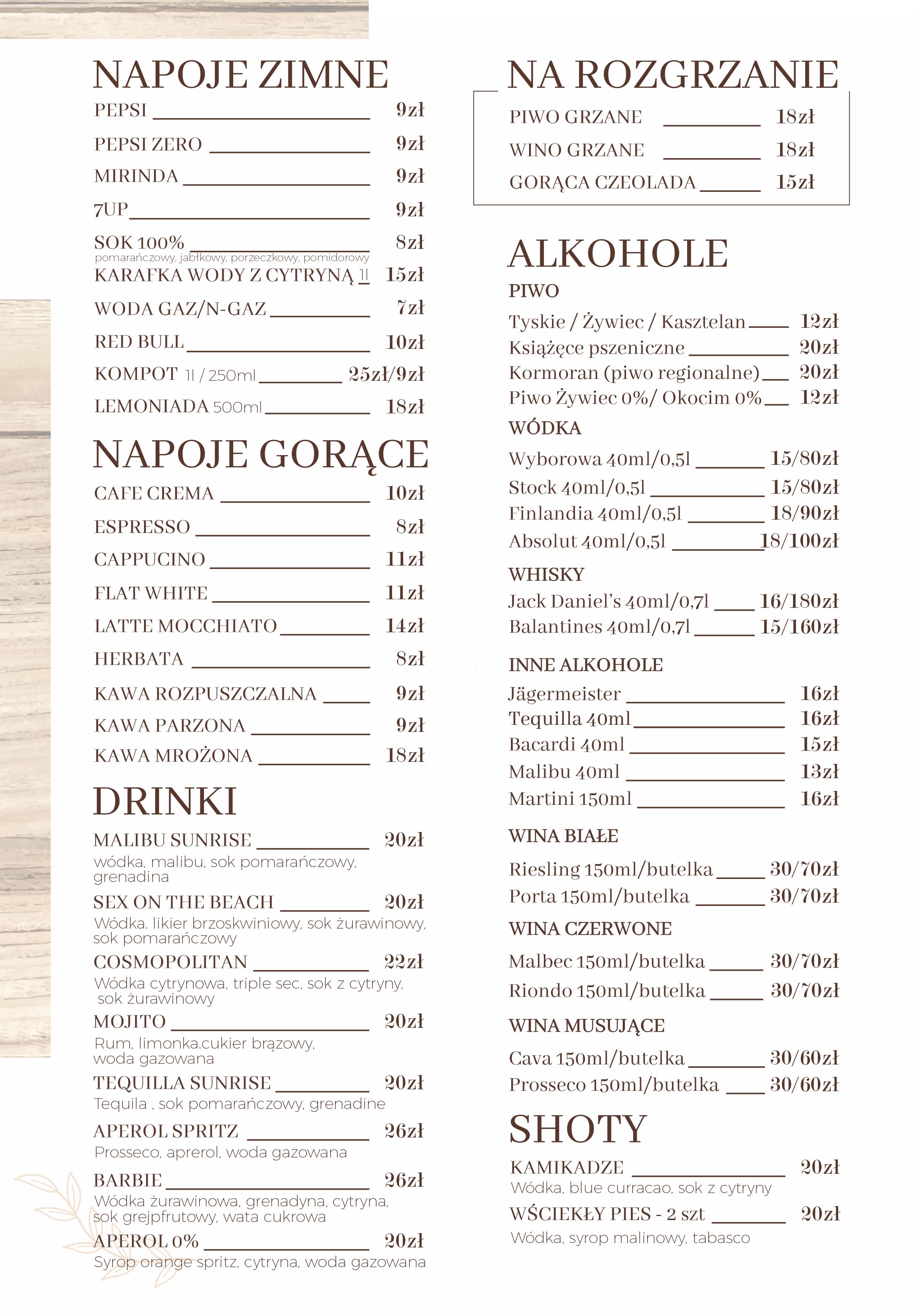 NAPOJE ZIMNE

PEPSI 9zł

PEPSI ZERO 9zł

MIRINDA 9zł

7UP 9zł

SOK 100% 8zł
pomarańczowy, jabłkowy, porzeczkowy, pomidorowy

KARAFKA WODY Z CYTRYNĄ 1l 15zł

WODA GAZ/N-GAZ 7zł

RED BULL 10zł

KOMPOT 1l / 250ml 25zł/9zł

LEMONIADA 500ml 18zł

NAPOJE GORĄCE

CAFE CREMA 10zł

ESPRESSO 8zł

CAPPUCINO 11zł

FLAT WHITE 11zł

LATTE MOCCHIATO 14zł

HERBATA 8zł

KAWA ROZPUSZCZALNA 9zł

KAWA PARZONA 9zł

KAWA MROŻONA 18zł

DRINKI

MALIBU SUNRISE 20zł
wódka, malibu, sok pomarańczowy, grenadina

SEX ON THE BEACH 20zł
Wódka. likier brzoskwiniowy, sok żurawinowy, sok pomarańczowy

COSMOPOLITAN 22zł
Wódka cytrynowa, triple sec, sok z cytryny, sok żurawinowy

MOJITO 20zł
Rum, limonka.cukier brązowy, woda gazowana

TEQUILLA SUNRISE 20zł
Tequila , sok pomarańczowy, grenadine

APEROL SPRITZ 26zł
Prosseco, aprerol, woda gazowana

BARBIE 26zł
Wódka żurawinowa, grenadyna, cytryna, sok grejpfrutowy, wata cukrowa

APEROL 0% 20zł
Syrop orange spritz, cytryna, woda gazowana

NA ROZGRZANIE

PIWO GRZANE 18zł

WINO GRZANE 18zł

GORĄCA CZEOLADA 15zł

ALKOHOLE

PIWO

Tyskie / Żywiec / Kasztelan 12zł

Książęce pszeniczne 20zł

Kormoran (piwo regionalne) 20zł

Piwo Żywiec 0%/ Okocim 0% 12zł

WÓDKA

Wyborowa 40ml/0,5l 15/80zł

Stock 40ml/0,5l 15/80zł

Finlandia 40ml/0,5l 18/90zł

Absolut 40ml/0,5l 18/100zł

WHISKY

Jack Daniel's 40ml/0,7l 16/180zł

Balantines 40ml/0,7l 15/160zł

INNE ALKOHOLE

Jägermeister 16zł

Tequilla 40ml 16zł

Bacardi 40ml 15zł

Malibu 40ml 13zł

Martini 150ml 16zł

WINA BIAŁE

Riesling 150ml/butelka 30/70zł

Porta 150ml/butelka 30/70zł

WINA CZERWONE

Malbec 150ml/butelka 30/70zł

Riondo 150ml/butelka 30/70zł

WINA MUSUJĄCE

Cava 150ml/butelka 30/60zł

Prosseco 150ml/butelka 30/60zł

SHOTY

KAMIKADZE 20zł
Wódka, blue curracao, sok z cytryny

WŚCIEKŁY PIES - 2 szt 20zł
Wódka, syrop malinowy, tabasco